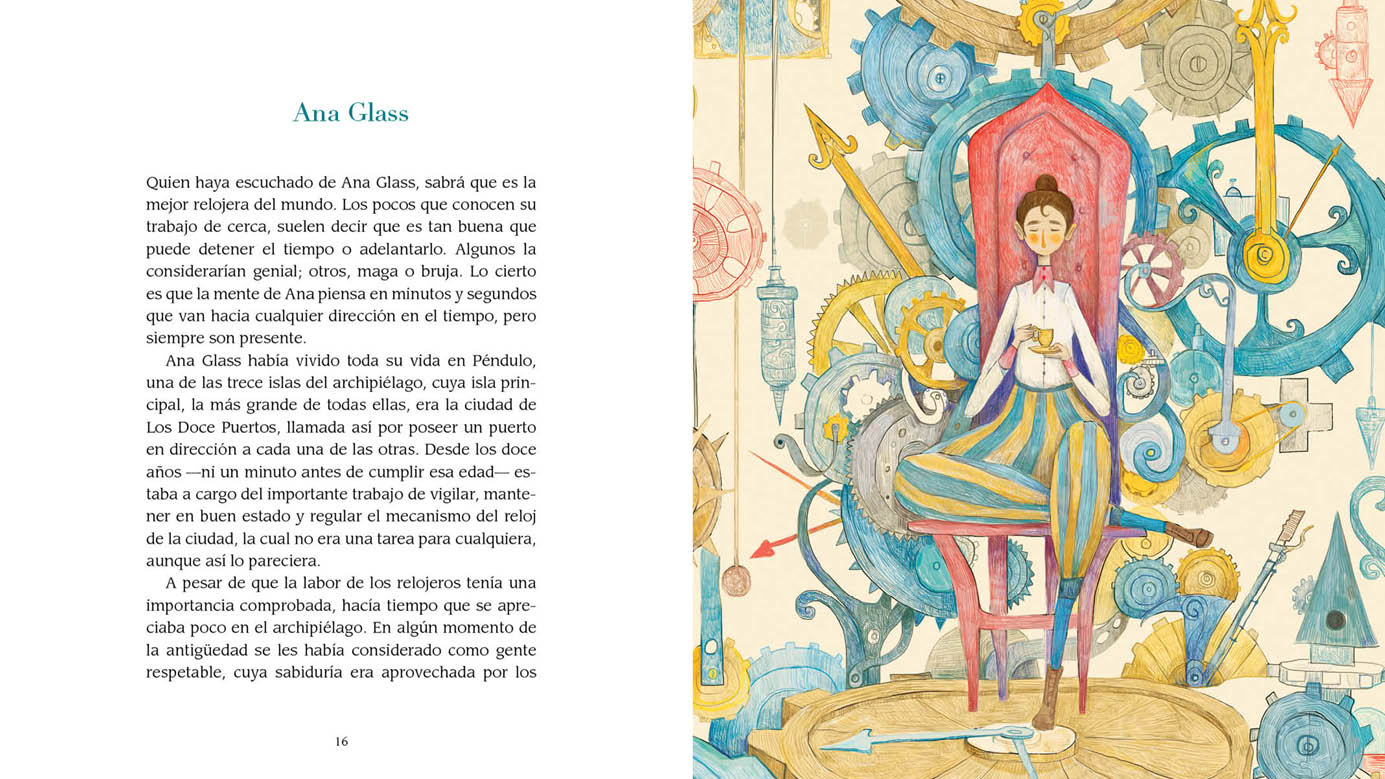 Ana Glass

Quien haya escuchado de Ana Glass, sabrá que es la mejor relojera del mundo. Los pocos que conocen su trabajo de cerca, suelen decir que es tan buena que puede detener el tiempo o adelantarlo. Algunos la considerarían genial; otros, maga o bruja. Lo cierto es que la mente de Ana piensa en minutos y segundos que van hacia cualquier dirección en el tiempo, pero siempre son presente.

Ana Glass había vivido toda su vida en Péndulo, una de las trece islas del archipiélago, cuya isla principal, la más grande de todas ellas, era la ciudad de Los Doce Puertos, llamada así por poseer un puerto en dirección a cada una de las otras. Desde los doce años —ni un minuto antes de cumplir esa edad— estaba a cargo del importante trabajo de vigilar, mantener en buen estado y regular el mecanismo del reloj de la ciudad, la cual no era una tarea para cualquiera, aunque así lo pareciera.

A pesar de que la labor de los relojeros tenía una importancia comprobada, hacía tiempo que se apreciaba poco en el archipiélago. En algún momento de la antigüedad se les había considerado como gente respetable, cuya sabiduría era aprovechada por los

16